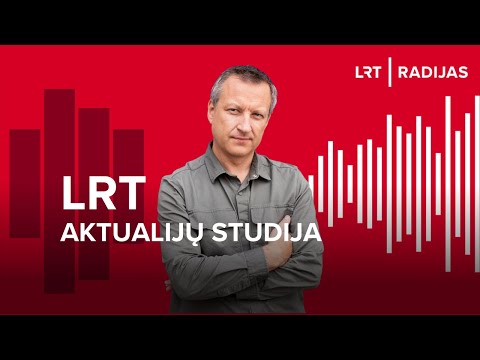 LRT | RADIJAS

LRT
AKTUALIJŲ STUDIJA